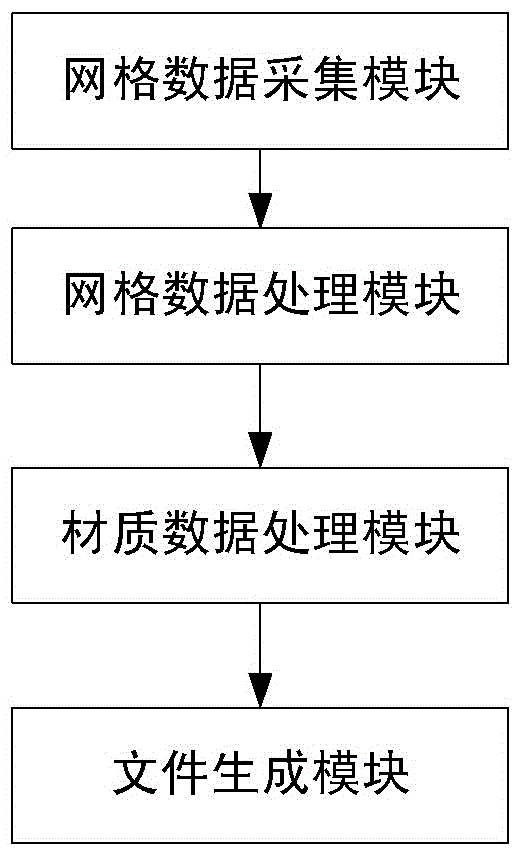 网格数据采集模块

网格数据处理模块

材质数据处理模块

文件生成模块